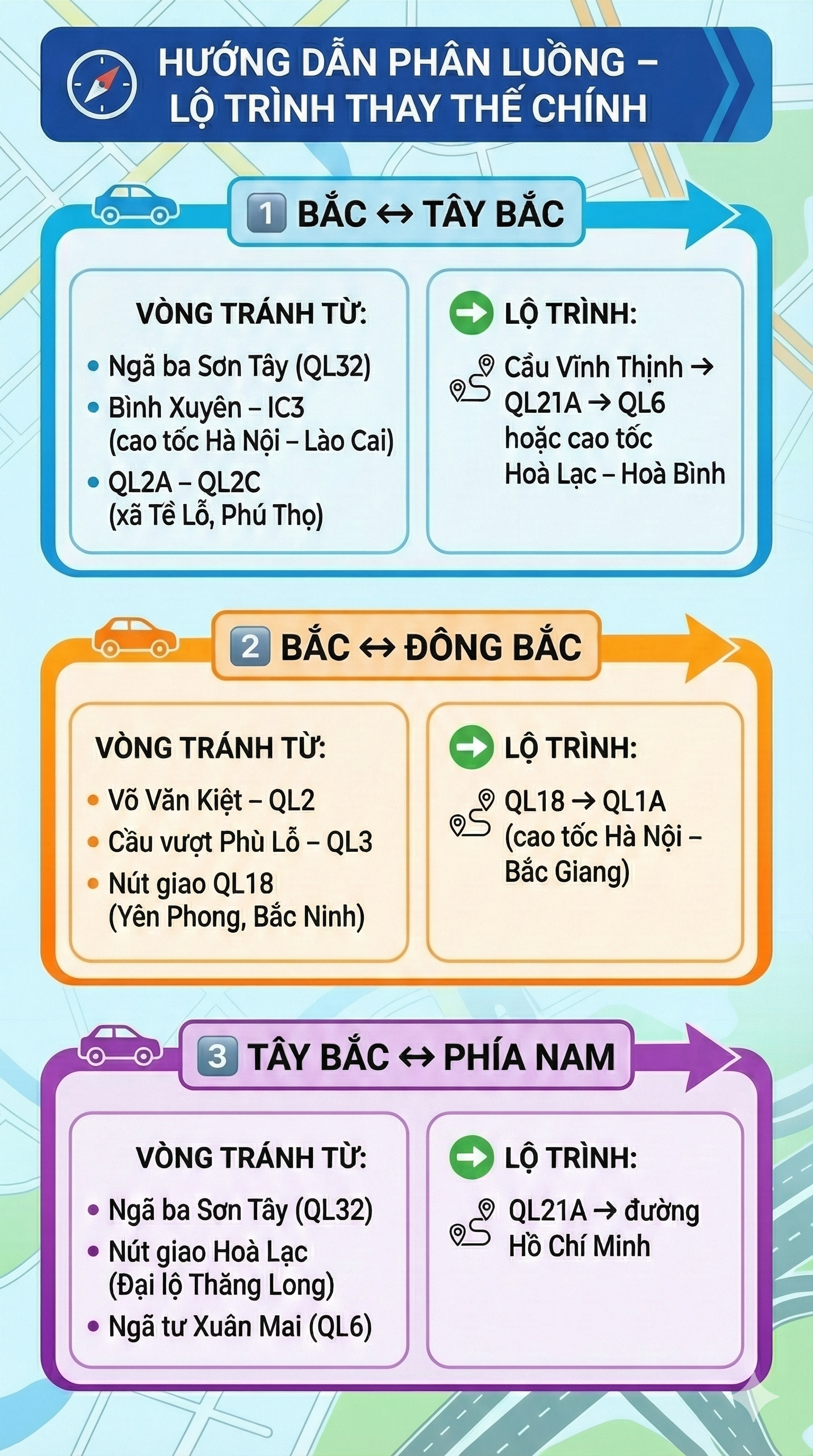 HƯỚNG DẪN PHÂN LUỒNG – LỘ TRÌNH THAY THẾ CHÍNH

1 BẮC ↔ TÂY BẮC

VÒNG TRÁNH TỪ:
• Ngã ba Sơn Tây (QL32)
• Bình Xuyên – IC3 (cao tốc Hà Nội – Lào Cai)
• QL2A – QL2C (xã Tề Lỗ, Phú Thọ)

LỘ TRÌNH:
Cầu Vĩnh Thịnh → QL21A → QL6 hoặc cao tốc Hoà Lạc – Hoà Bình

2 BẮC ↔ ĐÔNG BẮC

VÒNG TRÁNH TỪ:
• Võ Văn Kiệt – QL2
• Cầu vượt Phù Lỗ – QL3
• Nút giao QL18 (Yên Phong, Bắc Ninh)

LỘ TRÌNH:
QL18 → QL1A (cao tốc Hà Nội – Bắc Giang)

3 TÂY BẮC ↔ PHÍA NAM

VÒNG TRÁNH TỪ:
• Ngã ba Sơn Tây (QL32)
• Nút giao Hoà Lạc (Đại lộ Thăng Long)
• Ngã tư Xuân Mai (QL6)

LỘ TRÌNH:
QL21A → đường Hồ Chí Minh